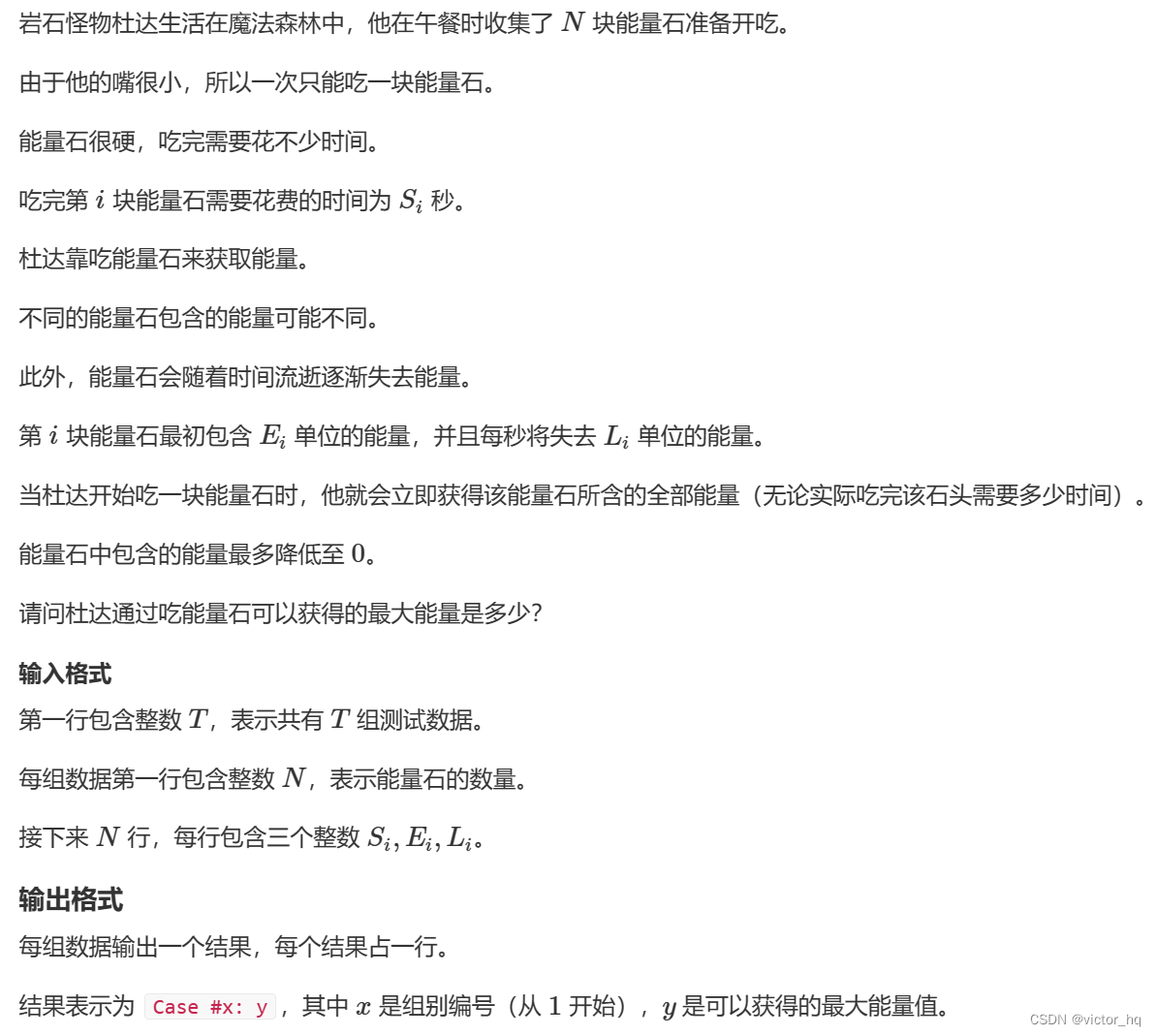 岩石怪物杜达生活在魔法森林中，他在午餐时收集了 $N$ 块能量石准备开吃。

由于他的嘴很小，所以一次只能吃一块能量石。

能量石很硬，吃完需要花不少时间。

吃完第 $i$ 块能量石需要花费的时间为 $S_i$ 秒。

杜达靠吃能量石来获取能量。

不同的能量石包含的能量可能不同。

此外，能量石会随着时间流逝逐渐失去能量。

第 $i$ 块能量石最初包含 $E_i$ 单位的能量，并且每秒将失去 $L_i$ 单位的能量。

当杜达开始吃一块能量石时，他就会立即获得该能量石所含的全部能量（无论实际吃完该石头需要多少时间）。

能量石中包含的能量最多降低至 $0$。

请问杜达通过吃能量石可以获得的最大能量是多少？

输入格式

第一行包含整数 $T$，表示共有 $T$ 组测试数据。

每组数据第一行包含整数 $N$，表示能量石的数量。

接下来 $N$ 行，每行包含三个整数 $S_i, E_i, L_i$。

输出格式

每组数据输出一个结果，每个结果占一行。

结果表示为 Case #x: y，其中 $x$ 是组别编号（从 $1$ 开始），$y$ 是可以获得的最大能量值。

CSDN @victor_hq